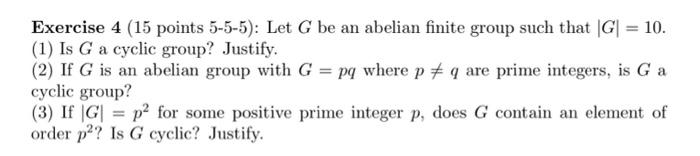 **Exercise 4** (15 points 5-5-5): Let $G$ be an abelian finite group such that $|G| = 10$.
(1) Is $G$ a cyclic group? Justify.
(2) If $G$ is an abelian group with $G = pq$ where $p \neq q$ are prime integers, is $G$ a cyclic group?
(3) If $|G| = p^2$ for some positive prime integer $p$, does $G$ contain an element of order $p^2$? Is $G$ cyclic? Justify.